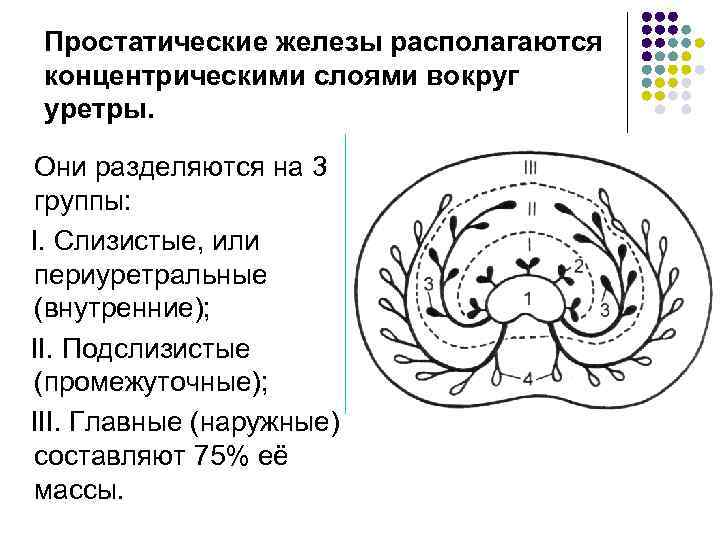 Простатические железы располагаются концентрическими слоями вокруг уретры.

Они разделяются на 3 группы:

I. Слизистые, или периуретральные (внутренние);

II. Подслизистые (промежуточные);

III. Главные (наружные) составляют 75% её массы.

III
II
I
2
3
1
3
4